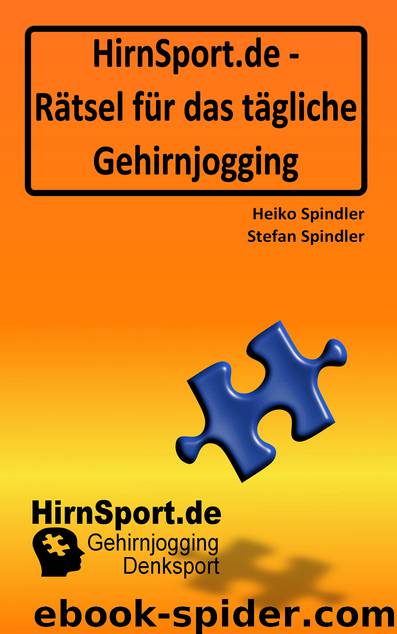 HirnSport.de - Rätsel für das tägliche Gehirnjogging

Heiko Spindler
Stefan Spindler

HirnSport.de
Gehirnjogging
Denksport

ebook-spider.com